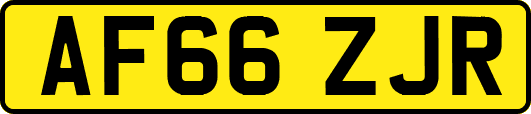 AF66 ZJR